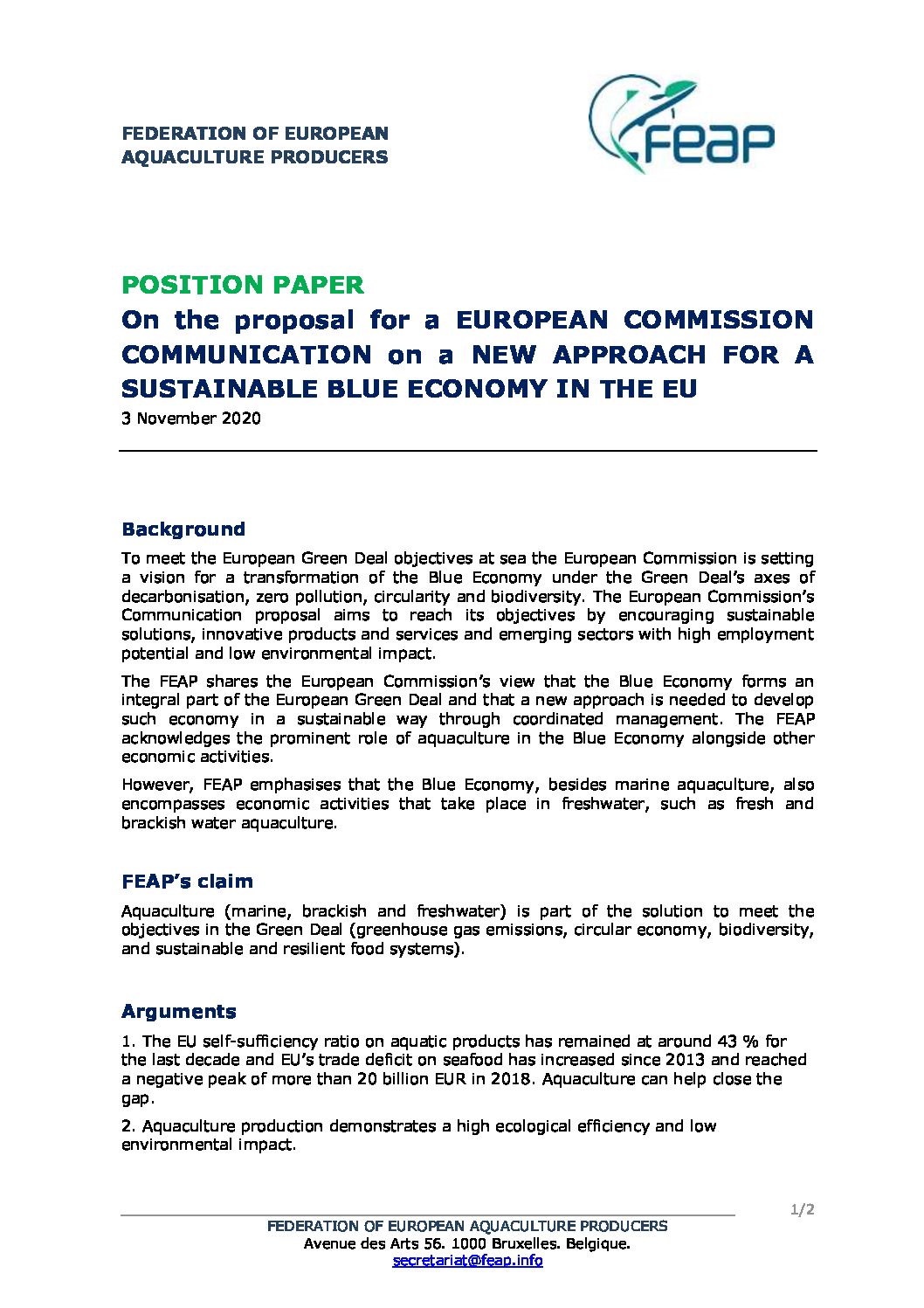 FEDERATION OF EUROPEAN
AQUACULTURE PRODUCERS

FEAP

POSITION PAPER
On the proposal for a EUROPEAN COMMISSION COMMUNICATION on a NEW APPROACH FOR A SUSTAINABLE BLUE ECONOMY IN THE EU
3 November 2020

Background

To meet the European Green Deal objectives at sea the European Commission is setting a vision for a transformation of the Blue Economy under the Green Deal's axes of decarbonisation, zero pollution, circularity and biodiversity. The European Commission's Communication proposal aims to reach its objectives by encouraging sustainable solutions, innovative products and services and emerging sectors with high employment potential and low environmental impact.

The FEAP shares the European Commission's view that the Blue Economy forms an integral part of the European Green Deal and that a new approach is needed to develop such economy in a sustainable way through coordinated management. The FEAP acknowledges the prominent role of aquaculture in the Blue Economy alongside other economic activities.

However, FEAP emphasises that the Blue Economy, besides marine aquaculture, also encompasses economic activities that take place in freshwater, such as fresh and brackish water aquaculture.

FEAP's claim

Aquaculture (marine, brackish and freshwater) is part of the solution to meet the objectives in the Green Deal (greenhouse gas emissions, circular economy, biodiversity, and sustainable and resilient food systems).

Arguments

1. The EU self-sufficiency ratio on aquatic products has remained at around 43 % for the last decade and EU's trade deficit on seafood has increased since 2013 and reached a negative peak of more than 20 billion EUR in 2018. Aquaculture can help close the gap.

2. Aquaculture production demonstrates a high ecological efficiency and low environmental impact.

1/2

FEDERATION OF EUROPEAN AQUACULTURE PRODUCERS
Avenue des Arts 56. 1000 Bruxelles. Belgique.
secretariat@feap.info